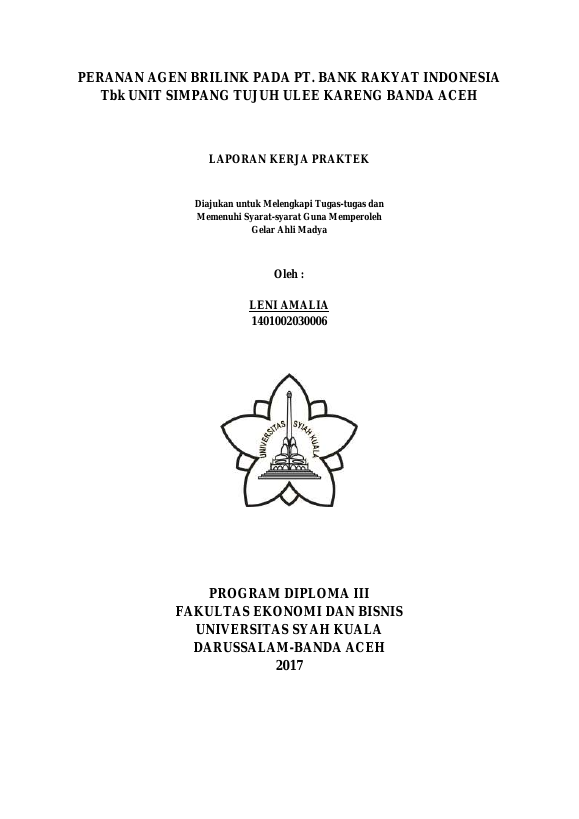 PERANAN AGEN BRILINK PADA PT. BANK RAKYAT INDONESIA Tbk UNIT SIMPANG TUJUH ULEE KARENG BANDA ACEH

LAPORAN KERJA PRAKTEK

Diajukan untuk Melengkapi Tugas-tugas dan Memenuhi Syarat-syarat Guna Memperoleh Gelar Ahli Madya

Oleh :

LENI AMALIA
1401002030006

UNIVERSITAS SYIAH KUALA

PROGRAM DIPLOMA III
FAKULTAS EKONOMI DAN BISNIS
UNIVERSITAS SYAH KUALA
DARUSSALAM-BANDA ACEH
2017